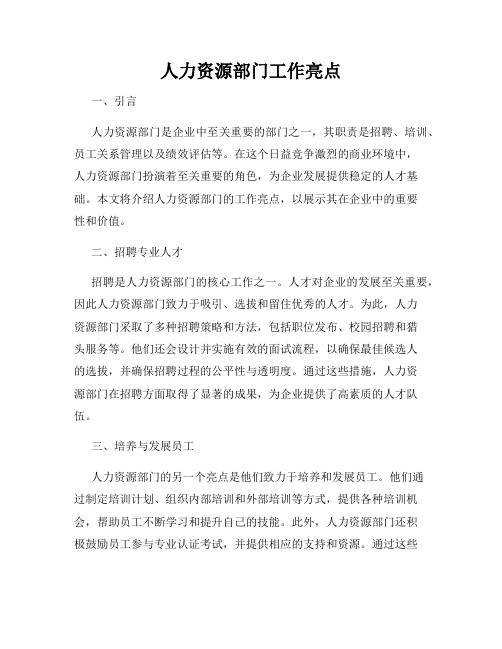 人力资源部门工作亮点

一、引言

人力资源部门是企业中至关重要的部门之一，其职责是招聘、培训、员工关系管理以及绩效评估等。在这个日益竞争激烈的商业环境中，人力资源部门扮演着至关重要的角色，为企业发展提供稳定的人才基础。本文将介绍人力资源部门的工作亮点，以展示其在企业中的重要性和价值。

二、招聘专业人才

招聘是人力资源部门的核心工作之一。人才对企业的发展至关重要，因此人力资源部门致力于吸引、选拔和留住优秀的人才。为此，人力资源部门采取了多种招聘策略和方法，包括职位发布、校园招聘和猎头服务等。他们还会设计并实施有效的面试流程，以确保最佳候选人的选拔，并确保招聘过程的公平性与透明度。通过这些措施，人力资源部门在招聘方面取得了显著的成果，为企业提供了高素质的人才队伍。

三、培养与发展员工

人力资源部门的另一个亮点是他们致力于培养和发展员工。他们通过制定培训计划、组织内部培训和外部培训等方式，提供各种培训机会，帮助员工不断学习和提升自己的技能。此外，人力资源部门还积极鼓励员工参与专业认证考试，并提供相应的支持和资源。通过这些